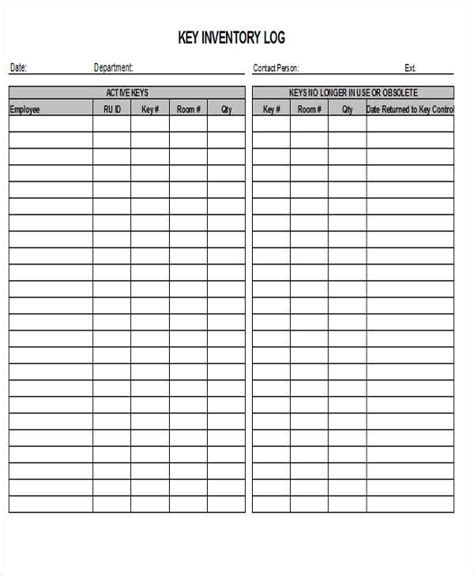 KEY INVENTORY LOG

Date: Department: Contact Person: Ext.

ACTIVE KEYS

| Employee | RU ID | Key # | Room # | Qty |
|---|---|---|---|---|
| | | | | |

KEYS NO LONGER IN USE OR OBSOLETE

| Key # | Room # | Qty | Date Returned to Key Control |
|---|---|---|---|
| | | | |